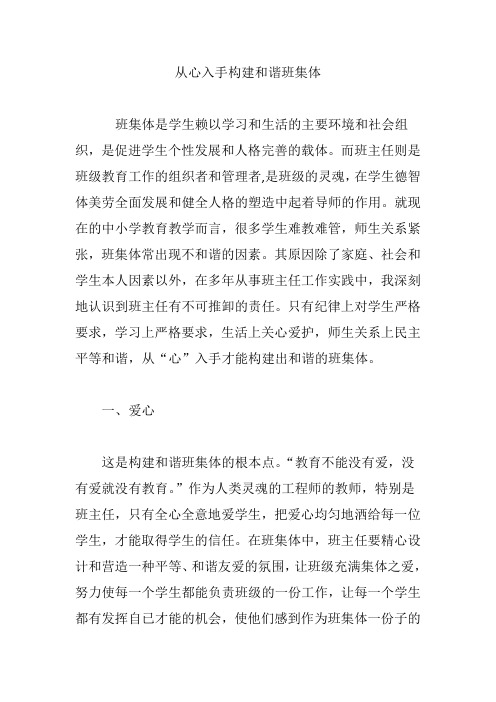 从心入手构建和谐班集体

班集体是学生赖以学习和生活的主要环境和社会组织，是促进学生个性发展和人格完善的载体。而班主任则是班级教育工作的组织者和管理者,是班级的灵魂，在学生德智体美劳全面发展和健全人格的塑造中起着导师的作用。就现在的中小学教育教学而言，很多学生难教难管，师生关系紧张，班集体常出现不和谐的因素。其原因除了家庭、社会和学生本人因素以外，在多年从事班主任工作实践中，我深刻地认识到班主任有不可推卸的责任。只有纪律上对学生严格要求，学习上严格要求，生活上关心爱护，师生关系上民主平等和谐，从“心”入手才能构建出和谐的班集体。

一、爱心

这是构建和谐班集体的根本点。“教育不能没有爱，没有爱就没有教育。”作为人类灵魂的工程师的教师，特别是班主任，只有全心全意地爱学生，把爱心均匀地洒给每一位学生，才能取得学生的信任。在班集体中，班主任要精心设计和营造一种平等、和谐友爱的氛围，让班级充满集体之爱，努力使每一个学生都能负责班级的一份工作，让每一个学生都有发挥自己才能的机会，使他们感到作为班集体一份子的